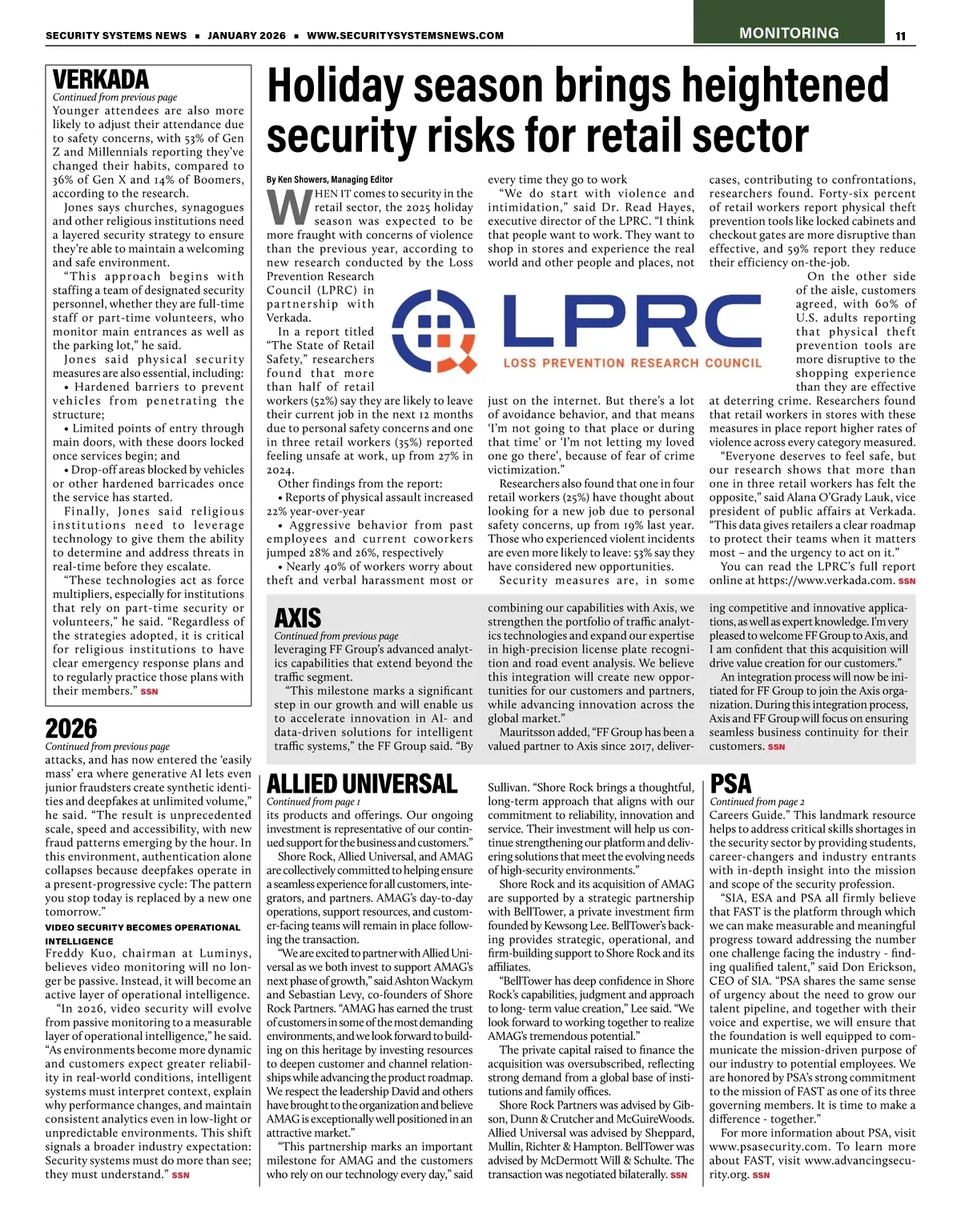 SECURITY SYSTEMS NEWS ■ JANUARY 2026 ■ WWW.SECURITYSYSTEMSNEWS.COM

MONITORING 11

VERKADA
Continued from previous page
Younger attendees are also more likely to adjust their attendance due to safety concerns, with 53% of Gen Z and Millennials reporting they've changed their habits, compared to 36% of Gen X and 14% of Boomers, according to the research.

Jones says churches, synagogues and other religious institutions need a layered security strategy to ensure they're able to maintain a welcoming and safe environment.

"This approach begins with staffing a team of designated security personnel, whether they are full-time staff or part-time volunteers, who monitor main entrances as well as the parking lot," he said.

Jones said physical security measures are also essential, including:

• Hardened barriers to prevent vehicles from penetrating the structure;

• Limited points of entry through main doors, with these doors locked once services begin; and

• Drop-off areas blocked by vehicles or other hardened barricades once the service has started.

Finally, Jones said religious institutions need to leverage technology to give them the ability to determine and address threats in real-time before they escalate.

"These technologies act as force multipliers, especially for institutions that rely on part-time security or volunteers," he said. "Regardless of the strategies adopted, it is critical for religious institutions to have clear emergency response plans and to regularly practice those plans with their members." SSN

2026
Continued from previous page
attacks, and has now entered the 'easily mass' era where generative AI lets even junior fraudsters create synthetic identities and deepfakes at unlimited volume," he said. "The result is unprecedented scale, speed and accessibility, with new fraud patterns emerging by the hour. In this environment, authentication alone collapses because deepfakes operate in a present-progressive cycle: The pattern you stop today is replaced by a new one tomorrow."

VIDEO SECURITY BECOMES OPERATIONAL INTELLIGENCE
Freddy Kuo, chairman at Luminys, believes video monitoring will no longer be passive. Instead, it will become an active layer of operational intelligence.

"In 2026, video security will evolve from passive monitoring to a measurable layer of operational intelligence," he said. "As environments become more dynamic and customers expect greater reliability in real-world conditions, intelligent systems must interpret context, explain why performance changes, and maintain consistent analytics even in low-light or unpredictable environments. This shift signals a broader industry expectation: Security systems must do more than see; they must understand." SSN

Holiday season brings heightened security risks for retail sector

By Ken Showers, Managing Editor

WHEN IT comes to security in the retail sector, the 2025 holiday season was expected to be more fraught with concerns of violence than the previous year, according to new research conducted by the Loss Prevention Research Council (LPRC) in partnership with Verkada.

In a report titled "The State of Retail Safety," researchers found that more than half of retail workers (52%) say they are likely to leave their current job in the next 12 months due to personal safety concerns and one in three retail workers (35%) reported feeling unsafe at work, up from 27% in 2024.

Other findings from the report:

• Reports of physical assault increased 22% year-over-year

• Aggressive behavior from past employees and current coworkers jumped 28% and 26%, respectively

• Nearly 40% of workers worry about theft and verbal harassment most or every time they go to work

"We do start with violence and intimidation," said Dr. Read Hayes, executive director of the LPRC. "I think that people want to work. They want to shop in stores and experience the real world and other people and places, not just on the internet. But there's a lot of avoidance behavior, and that means 'I'm not going to that place or during that time' or 'I'm not letting my loved one go there', because of fear of crime victimization."

Researchers also found that one in four retail workers (25%) have thought about looking for a new job due to personal safety concerns, up from 19% last year. Those who experienced violent incidents are even more likely to leave: 53% say they have considered new opportunities.

Security measures are, in some cases, contributing to confrontations, researchers found. Forty-six percent of retail workers report physical theft prevention tools like locked cabinets and checkout gates are more disruptive than effective, and 59% report they reduce their efficiency on-the-job.

On the other side of the aisle, customers agreed, with 60% of U.S. adults reporting that physical theft prevention tools are more disruptive to the shopping experience than they are effective at deterring crime. Researchers found that retail workers in stores with these measures in place report higher rates of violence across every category measured.

"Everyone deserves to feel safe, but our research shows that more than one in three retail workers has felt the opposite," said Alana O'Grady Lauk, vice president of public affairs at Verkada. "This data gives retailers a clear roadmap to protect their teams when it matters most – and the urgency to act on it."

You can read the LPRC's full report online at https://www.verkada.com. SSN

LPRC
LOSS PREVENTION RESEARCH COUNCIL

AXIS
Continued from previous page
leveraging FF Group's advanced analytics capabilities that extend beyond the traffic segment.

"This milestone marks a significant step in our growth and will enable us to accelerate innovation in AI- and data-driven solutions for intelligent traffic systems," the FF Group said. "By combining our capabilities with Axis, we strengthen the portfolio of traffic analytics technologies and expand our expertise in high-precision license plate recognition and road event analysis. We believe this integration will create new opportunities for our customers and partners, while advancing innovation across the global market."

Mauritsson added, "FF Group has been a valued partner to Axis since 2017, delivering competitive and innovative applications, as well as expert knowledge. I'm very pleased to welcome FF Group to Axis, and I am confident that this acquisition will drive value creation for our customers."

An integration process will now be initiated for FF Group to join the Axis organization. During this integration process, Axis and FF Group will focus on ensuring seamless business continuity for their customers. SSN

ALLIED UNIVERSAL
Continued from page 1
its products and offerings. Our ongoing investment is representative of our continued support for the business and customers."

Shore Rock, Allied Universal, and AMAG are collectively committed to helping ensure a seamless experience for all customers, integrators, and partners. AMAG's day-to-day operations, support resources, and customer-facing teams will remain in place following the transaction.

"We are excited to partner with Allied Universal as we both invest to support AMAG's next phase of growth," said Ashton Wackym and Sebastian Levy, co-founders of Shore Rock Partners. "AMAG has earned the trust of customers in some of the most demanding environments, and we look forward to building on this heritage by investing resources to deepen customer and channel relationships while advancing the product roadmap. We respect the leadership David and others have brought to the organization and believe AMAG is exceptionally well positioned in an attractive market."

"This partnership marks an important milestone for AMAG and the customers who rely on our technology every day," said Sullivan. "Shore Rock brings a thoughtful, long-term approach that aligns with our commitment to reliability, innovation and service. Their investment will help us continue strengthening our platform and delivering solutions that meet the evolving needs of high-security environments."

Shore Rock and its acquisition of AMAG are supported by a strategic partnership with BellTower, a private investment firm founded by Kewsong Lee. BellTower's backing provides strategic, operational, and firm-building support to Shore Rock and its affiliates.

"BellTower has deep confidence in Shore Rock's capabilities, judgment and approach to long- term value creation," Lee said. "We look forward to working together to realize AMAG's tremendous potential."

The private capital raised to finance the acquisition was oversubscribed, reflecting strong demand from a global base of institutions and family offices.

Shore Rock Partners was advised by Gibson, Dunn & Crutcher and McGuireWoods. Allied Universal was advised by Sheppard, Mullin, Richter & Hampton. BellTower was advised by McDermott Will & Schulte. The transaction was negotiated bilaterally. SSN

PSA
Continued from page 2
Careers Guide." This landmark resource helps to address critical skills shortages in the security sector by providing students, career-changers and industry entrants with in-depth insight into the mission and scope of the security profession.

"SIA, ESA and PSA all firmly believe that FAST is the platform through which we can make measurable and meaningful progress toward addressing the number one challenge facing the industry - finding qualified talent," said Don Erickson, CEO of SIA. "PSA shares the same sense of urgency about the need to grow our talent pipeline, and together with their voice and expertise, we will ensure that the foundation is well equipped to communicate the mission-driven purpose of our industry to potential employees. We are honored by PSA's strong commitment to the mission of FAST as one of its three governing members. It is time to make a difference - together."

For more information about PSA, visit www.psasecurity.com. To learn more about FAST, visit www.advancingsecurity.org. SSN